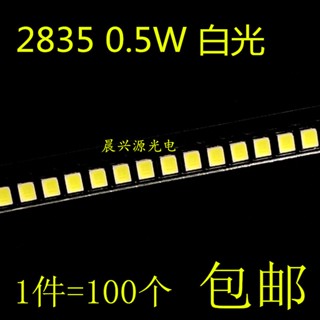 2835 0.5W 白光

晨兴源光电

1件=100个 包邮